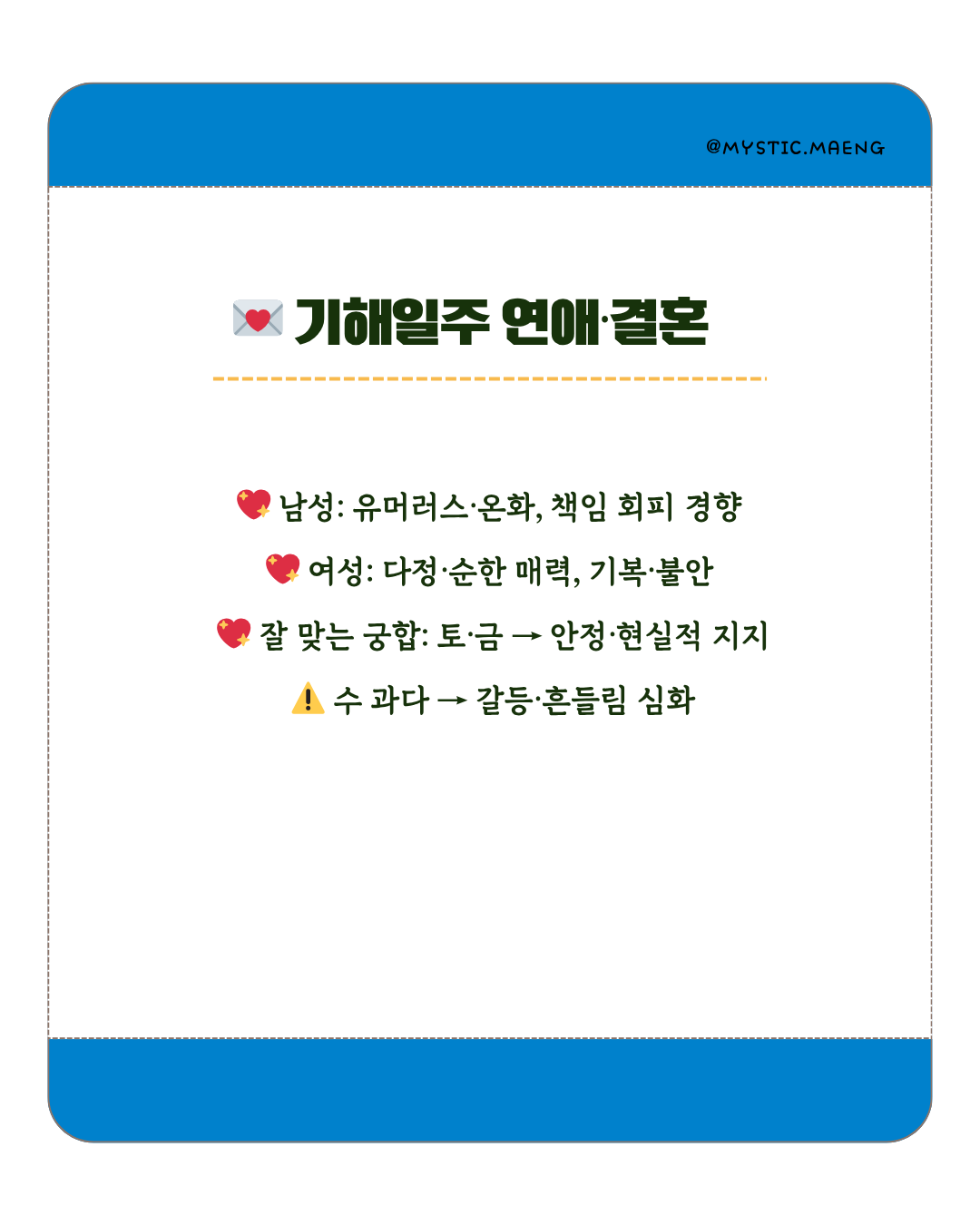 @MYSTIC.MAENG

💌 기해일주 연애·결혼

💖 남성: 유머러스·온화, 책임 회피 경향

💖 여성: 다정·순한 매력, 기복·불안

💖 잘 맞는 궁합: 토·금 → 안정·현실적 지지

⚠️ 수 과다 → 갈등·흔들림 심화